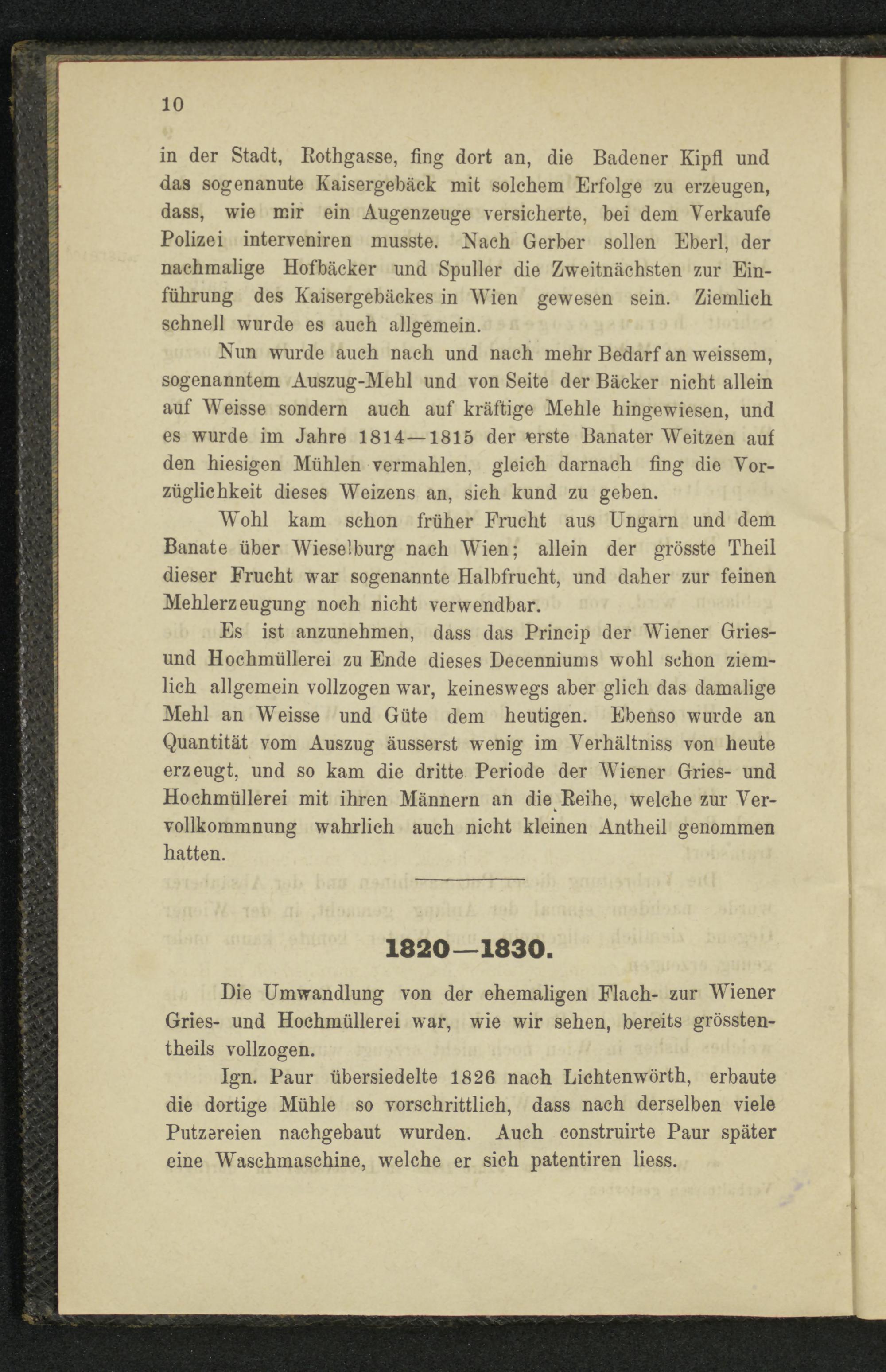 10

in der Stadt, Rothgasse, fing dort an, die Badener Kipfl und das sogenanute Kaisergebäck mit solchem Erfolge zu erzeugen, dass, wie mir ein Augenzeuge versicherte, bei dem Verkaufe Polizei interveniren musste. Nach Gerber sollen Eberl, der nachmalige Hofbäcker und Spuller die Zweitnächsten zur Einführung des Kaisergebäckes in Wien gewesen sein. Ziemlich schnell wurde es auch allgemein.

Nun wurde auch nach und nach mehr Bedarf an weissem, sogenanntem Auszug-Mehl und von Seite der Bäcker nicht allein auf Weisse sondern auch auf kräftige Mehle hingewiesen, und es wurde im Jahre 1814—1815 der erste Banater Weitzen auf den hiesigen Mühlen vermahlen, gleich darnach fing die Vorzüglichkeit dieses Weizens an, sich kund zu geben.

Wohl kam schon früher Frucht aus Ungarn und dem Banate über Wieselburg nach Wien; allein der grösste Theil dieser Frucht war sogenannte Halbfrucht, und daher zur feinen Mehlerzeugung noch nicht verwendbar.

Es ist anzunehmen, dass das Princip der Wiener Gries- und Hochmüllerei zu Ende dieses Decenniums wohl schon ziemlich allgemein vollzogen war, keineswegs aber glich das damalige Mehl an Weisse und Güte dem heutigen. Ebenso wurde an Quantität vom Auszug äusserst wenig im Verhältniss von heute erzeugt, und so kam die dritte Periode der Wiener Gries- und Hochmüllerei mit ihren Männern an die Reihe, welche zur Vervollkommnung wahrlich auch nicht kleinen Antheil genommen hatten.

1820—1830.

Die Umwandlung von der ehemaligen Flach- zur Wiener Gries- und Hochmüllerei war, wie wir sehen, bereits grösstentheils vollzogen.

Ign. Paur übersiedelte 1826 nach Lichtenwörth, erbaute die dortige Mühle so vorschrittlich, dass nach derselben viele Putzereien nachgebaut wurden. Auch construirte Paur später eine Waschmaschine, welche er sich patentiren liess.